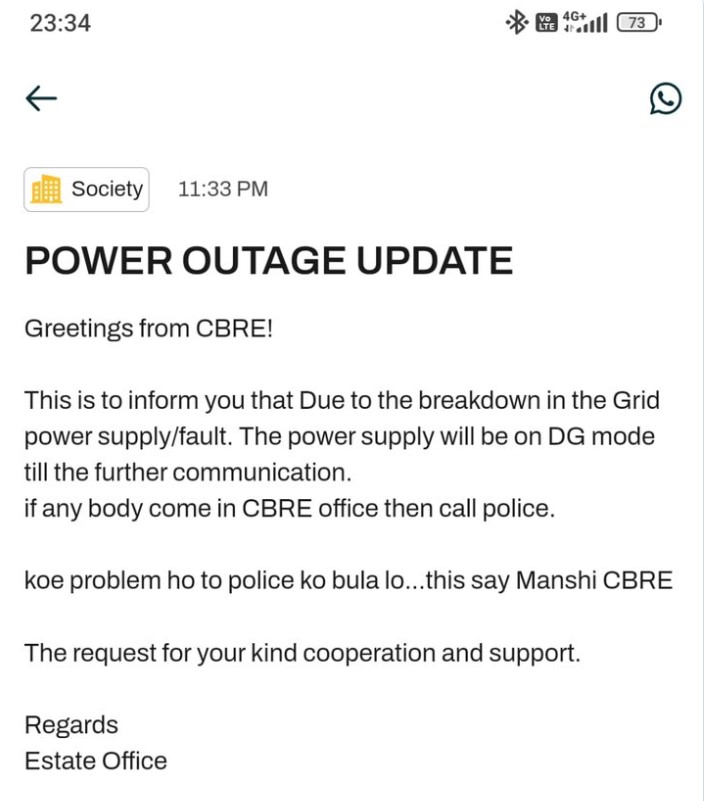 23:34

Vo LTE 4G+ 73

Society 11:33 PM

POWER OUTAGE UPDATE

Greetings from CBRE!

This is to inform you that Due to the breakdown in the Grid power supply/fault. The power supply will be on DG mode till the further communication.
if any body come in CBRE office then call police.

koe problem ho to police ko bula lo...this say Manshi CBRE

The request for your kind cooperation and support.

Regards
Estate Office